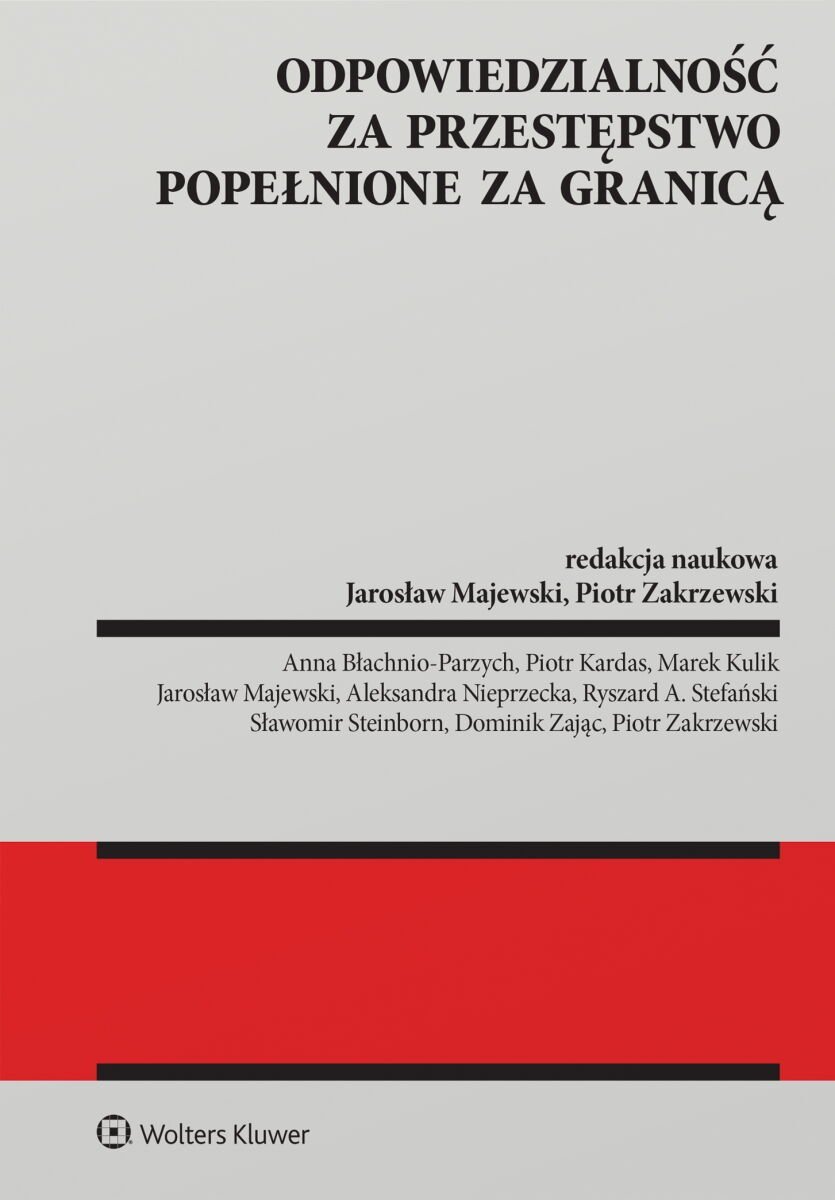 ODPOWIEDZIALNOŚĆ ZA PRZESTĘPSTWO POPEŁNIONE ZA GRANICĄ

redakcja naukowa
Jarosław Majewski, Piotr Zakrzewski

Anna Błachnio-Parzych, Piotr Kardas, Marek Kulik
Jarosław Majewski, Aleksandra Nieprzecka, Ryszard A. Stefański
Sławomir Steinborn, Dominik Zając, Piotr Zakrzewski

Wolters Kluwer